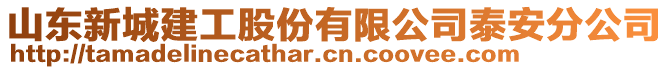 山东新城建工股份有限公司泰安分公司
http://tamadelinecathar.cn.coovee.com